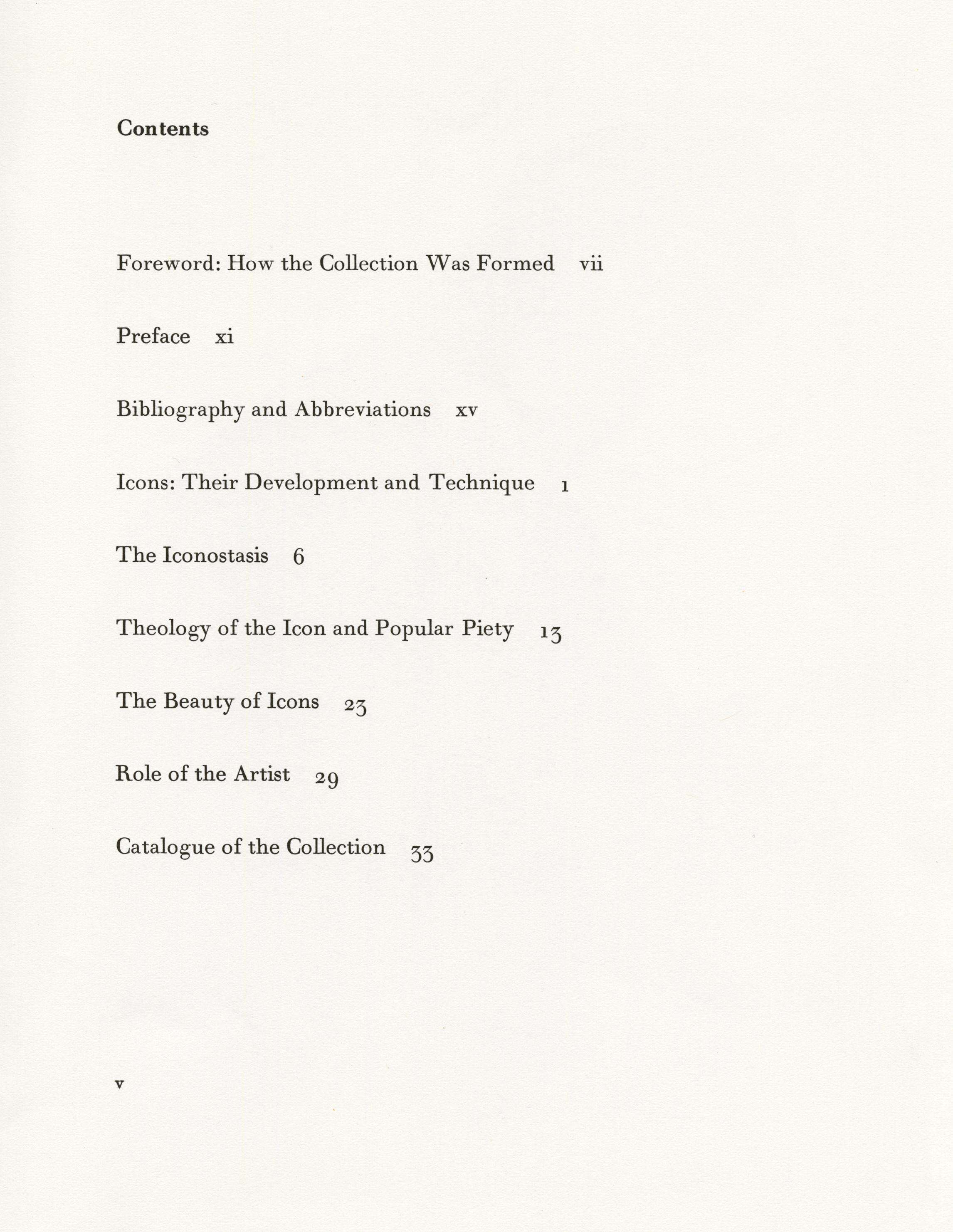 Contents

Foreword: How the Collection Was Formed vii

Preface xi

Bibliography and Abbreviations xv

Icons: Their Development and Technique 1

The Iconostasis 6

Theology of the Icon and Popular Piety 13

The Beauty of Icons 23

Role of the Artist 29

Catalogue of the Collection 33

v